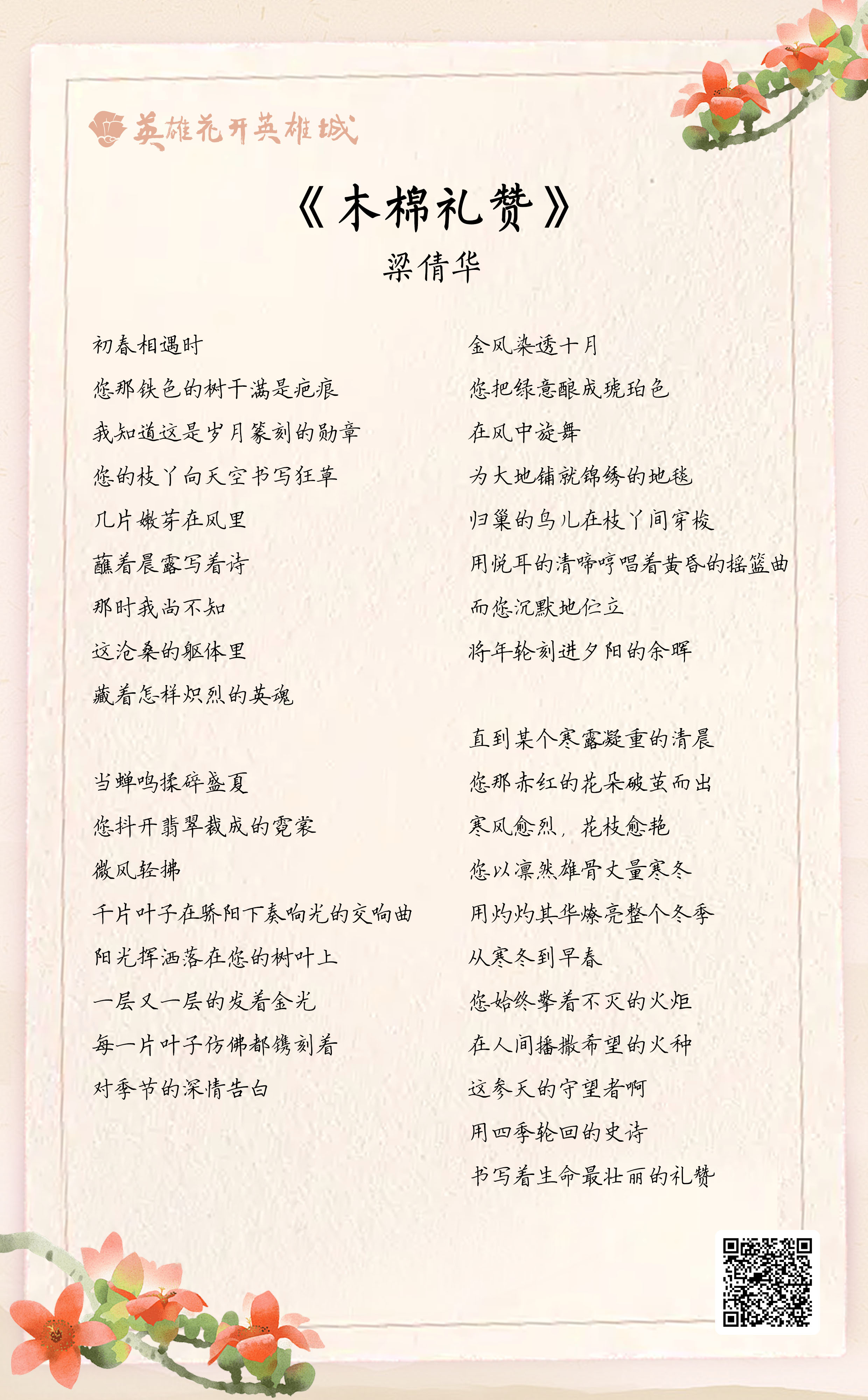 英雄花开英雄城

《木棉礼赞》
梁倩华

初春相遇时
您那铁色的树干满是疤痕
我知道这是岁月篆刻的勋章
您的枝丫向天空书写狂草
几片嫩芽在风里
蘸着晨露写着诗
那时我尚不知
这沧桑的躯体里
藏着怎样炽烈的英魂

当蝉鸣揉碎盛夏
您抖开翡翠裁成的霓裳
微风轻拂
千片叶子在骄阳下奏响光的交响曲
阳光挥洒落在您的树叶上
一层又一层的发着金光
每一片叶子仿佛都镌刻着
对季节的深情告白

金风染透十月
您把绿意酿成琥珀色
在风中旋舞
为大地铺就锦绣的地毯
归巢的鸟儿在枝丫间穿梭
用悦耳的清啼哼唱着黄昏的摇篮曲
而您沉默地伫立
将年轮刻进夕阳的余晖

直到某个寒露凝重的清晨
您那赤红的花朵破茧而出
寒风愈烈，花枝愈艳
您以凛然雄骨丈量寒冬
用灼灼其华燎亮整个冬季
从寒冬到早春
您始终擎着不灭的火炬
在人间播撒希望的火种
这参天的守望者啊
用四季轮回的史诗
书写着生命最壮丽的礼赞